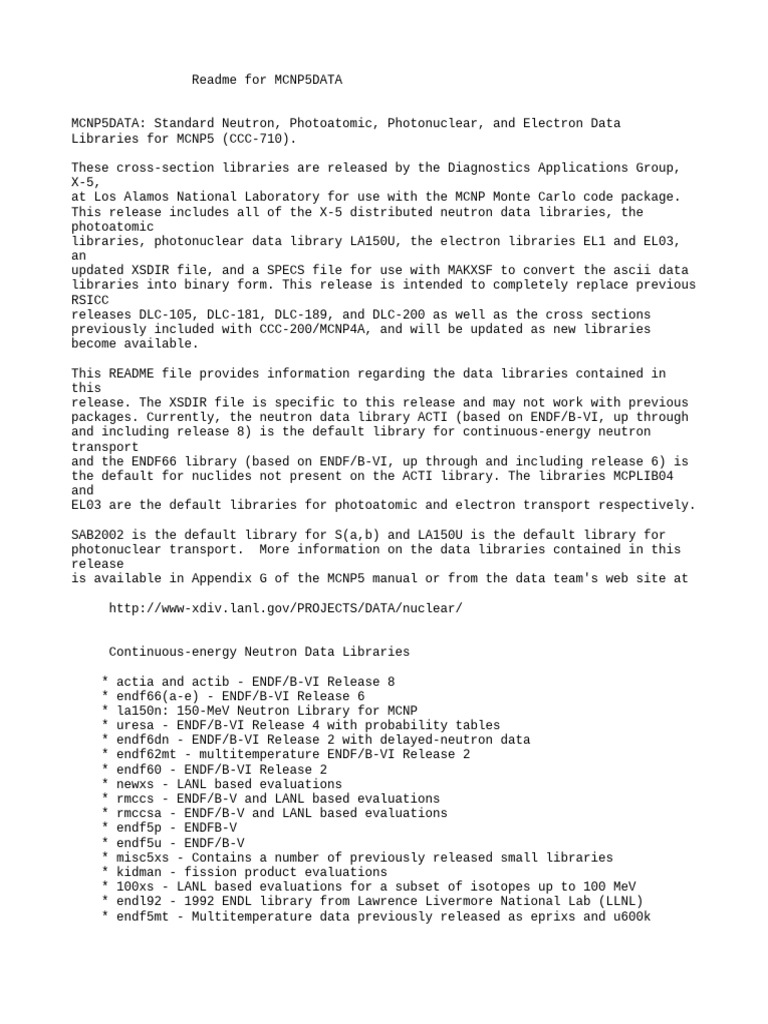 Readme for MCNP5DATA

MCNP5DATA: Standard Neutron, Photoatomic, Photonuclear, and Electron Data Libraries for MCNP5 (CCC-710).

These cross-section libraries are released by the Diagnostics Applications Group, X-5,
at Los Alamos National Laboratory for use with the MCNP Monte Carlo code package. This release includes all of the X-5 distributed neutron data libraries, the photoatomic
libraries, photonuclear data library LA150U, the electron libraries EL1 and EL03, an
updated XSDIR file, and a SPECS file for use with MAKXSF to convert the ascii data libraries into binary form. This release is intended to completely replace previous RSICC
releases DLC-105, DLC-181, DLC-189, and DLC-200 as well as the cross sections previously included with CCC-200/MCNP4A, and will be updated as new libraries become available.

This README file provides information regarding the data libraries contained in this
release. The XSDIR file is specific to this release and may not work with previous packages. Currently, the neutron data library ACTI (based on ENDF/B-VI, up through and including release 8) is the default library for continuous-energy neutron transport
and the ENDF66 library (based on ENDF/B-VI, up through and including release 6) is the default for nuclides not present on the ACTI library. The libraries MCPLIB04 and
EL03 are the default libraries for photoatomic and electron transport respectively.

SAB2002 is the default library for S(a,b) and LA150U is the default library for photonuclear transport. More information on the data libraries contained in this release
is available in Appendix G of the MCNP5 manual or from the data team's web site at

http://www-xdiv.lanl.gov/PROJECTS/DATA/nuclear/

Continuous-energy Neutron Data Libraries

* actia and actib - ENDF/B-VI Release 8
* endf66(a-e) - ENDF/B-VI Release 6
* la150n: 150-MeV Neutron Library for MCNP
* uresa - ENDF/B-VI Release 4 with probability tables
* endf6dn - ENDF/B-VI Release 2 with delayed-neutron data
* endf62mt - multitemperature ENDF/B-VI Release 2
* endf60 - ENDF/B-VI Release 2
* newxs - LANL based evaluations
* rmccs - ENDF/B-V and LANL based evaluations
* rmccsa - ENDF/B-V and LANL based evaluations
* endf5p - ENDFB-V
* endf5u - ENDF/B-V
* misc5xs - Contains a number of previously released small libraries
* kidman - fission product evaluations
* 100xs - LANL based evaluations for a subset of isotopes up to 100 MeV
* endl92 - 1992 ENDL library from Lawrence Livermore National Lab (LLNL)
* endf5mt - Multitemperature data previously released as eprixs and u600k